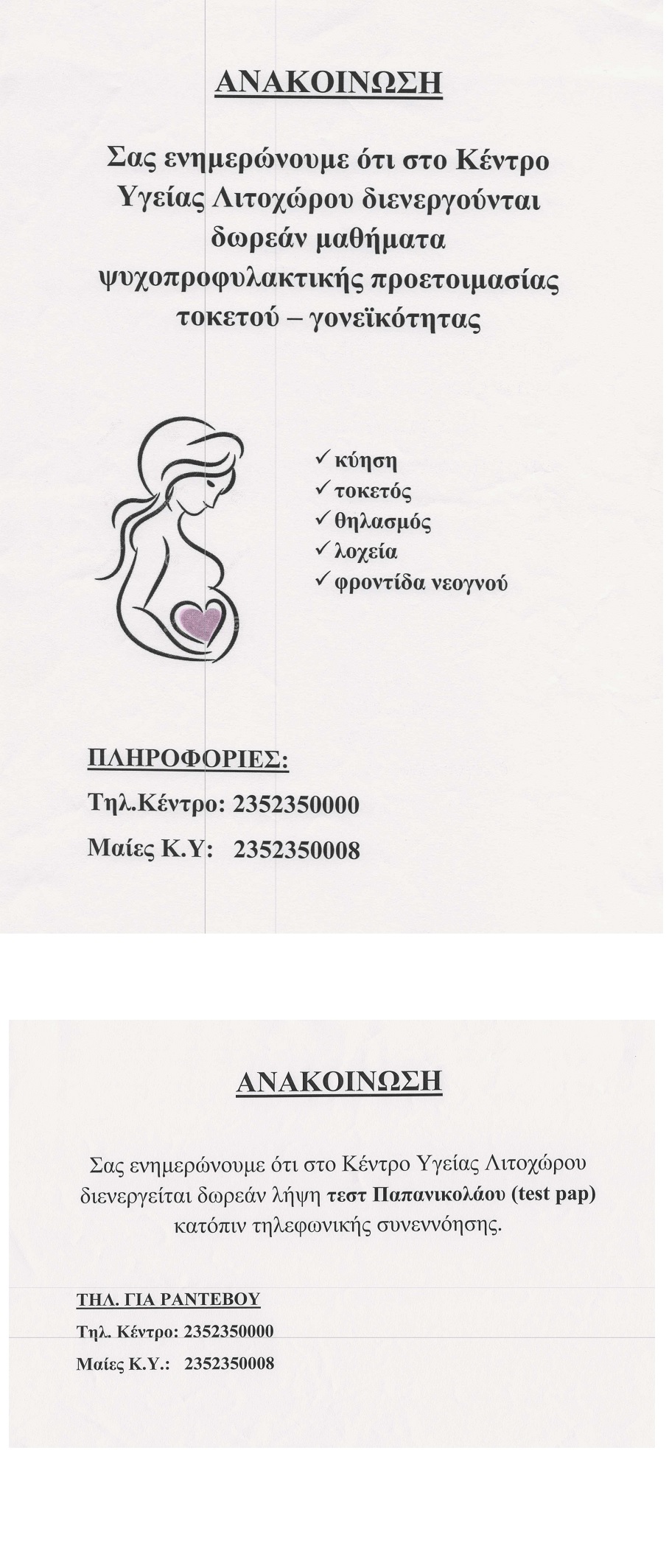 ΑΝΑΚΟΙΝΩΣΗ

Σας ενημερώνουμε ότι στο Κέντρο Υγείας Λιτοχώρου διενεργούνται δωρεάν μαθήματα ψυχοπροφυλακτικής προετοιμασίας τοκετού – γονεϊκότητας

✓ κύηση
✓ τοκετός
✓ θηλασμός
✓ λοχεία
✓ φροντίδα νεογνού

ΠΛΗΡΟΦΟΡΙΕΣ:
Τηλ.Κέντρο: 2352350000
Μαίες Κ.Υ: 2352350008

ΑΝΑΚΟΙΝΩΣΗ

Σας ενημερώνουμε ότι στο Κέντρο Υγείας Λιτοχώρου διενεργείται δωρεάν λήψη τεστ Παπανικολάου (test pap) κατόπιν τηλεφωνικής συνεννόησης.

ΤΗΛ. ΓΙΑ ΡΑΝΤΕΒΟΥ
Τηλ. Κέντρο: 2352350000
Μαίες Κ.Υ.: 2352350008